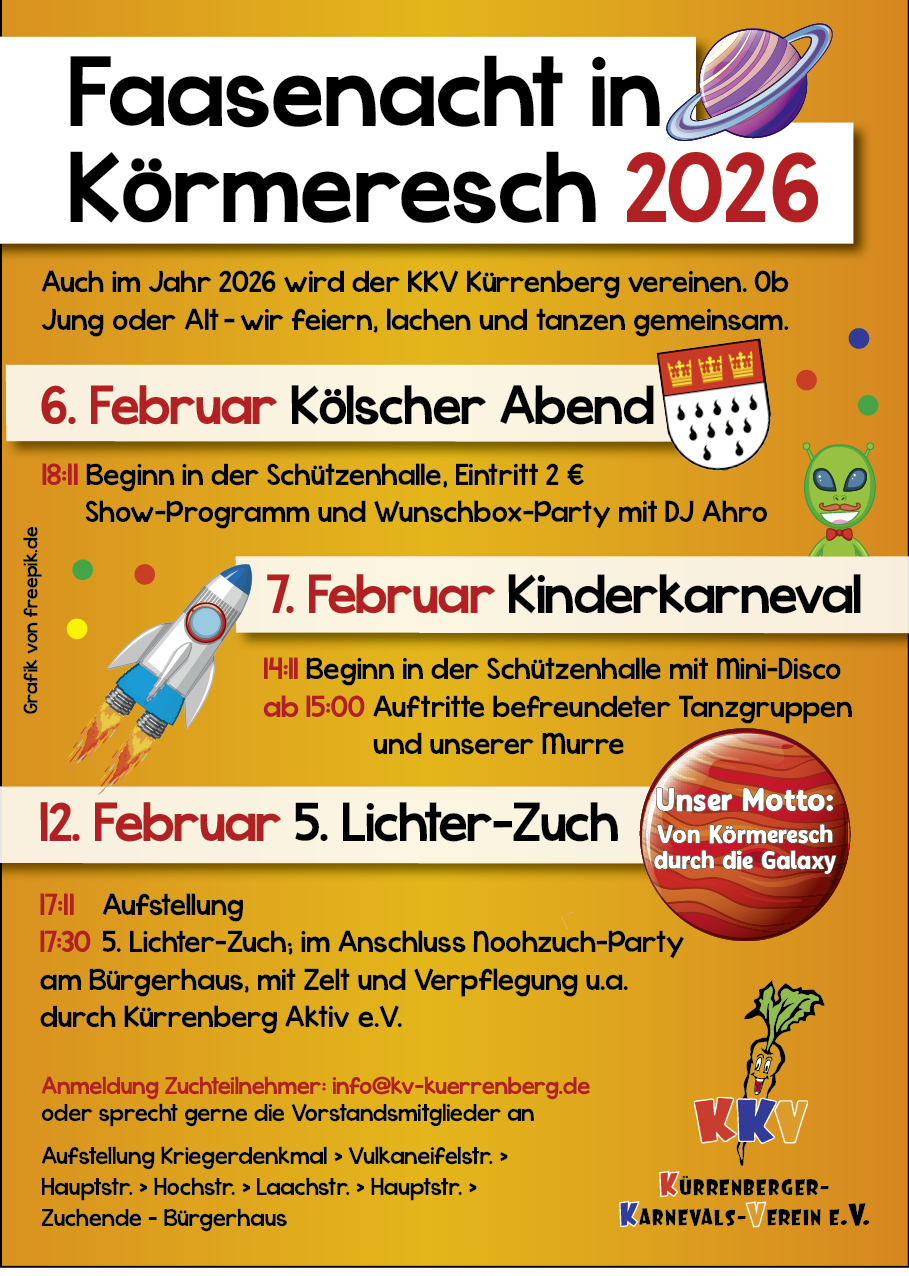 Faasenacht in Körmeresch 2026

Auch im Jahr 2026 wird der KKV Kürrenberg vereinen. Ob Jung oder Alt - wir feiern, lachen und tanzen gemeinsam.

6. Februar Kölscher Abend

18:11 Beginn in der Schützenhalle, Eintritt 2 €
Show-Programm und Wunschbox-Party mit DJ Ahro

Grafik von freepik.de

7. Februar Kinderkarneval

14:11 Beginn in der Schützenhalle mit Mini-Disco
ab 15:00 Auftritte befreundeter Tanzgruppen und unserer Murre

12. Februar 5. Lichter-Zuch

Unser Motto: Von Körmeresch durch die Galaxy

17:11 Aufstellung
17:30 5. Lichter-Zuch; im Anschluss Noohzuch-Party am Bürgerhaus, mit Zelt und Verpflegung u.a. durch Kürrenberg Aktiv e.V.

Anmeldung Zuchteilnehmer: info@kv-kuerrenberg.de
oder sprecht gerne die Vorstandsmitglieder an

Aufstellung Kriegerdenkmal > Vulkaneifelstr. > Hauptstr. > Hochstr. > Laachstr. > Hauptstr. > Zuchende - Bürgerhaus

KKV
Kürrenberger-Karnevals-Verein e.V.